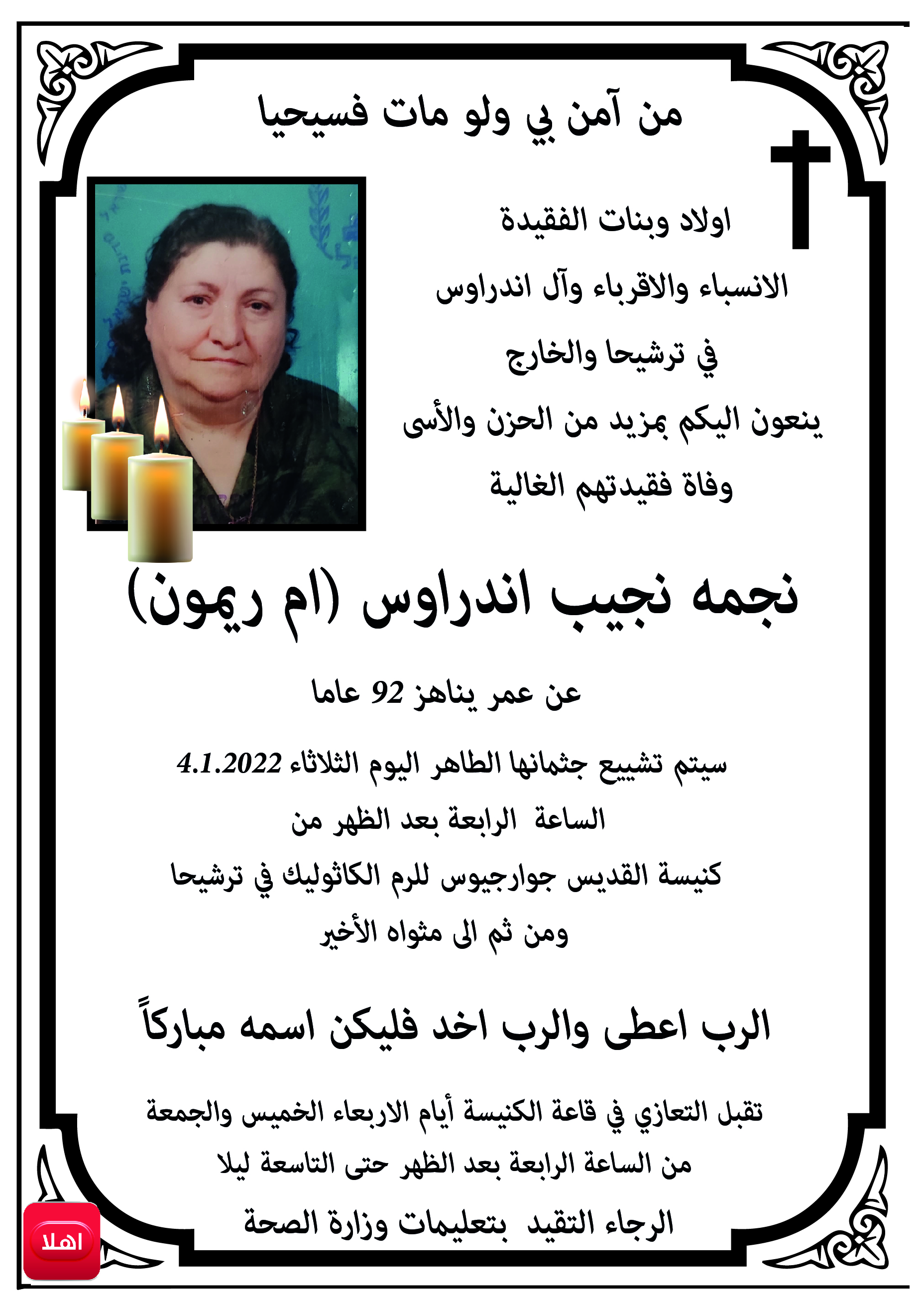 من آمن بي ولو مات فسيحيا

اولاد وبنات الفقيدة
الانسباء والاقرباء وآل اندراوس
في ترشيحا والخارج
ينعون اليكم بمزيد من الحزن والأسى
وفاة فقيدتهم الغالية

نجمه نجيب اندراوس (ام ريمون)

عن عمر يناهز 92 عاما

سيتم تشييع جثمانها الطاهر اليوم الثلاثاء 4.1.2022
الساعة الرابعة بعد الظهر من
كنيسة القديس جوارجيوس للرم الكاثوليك في ترشيحا
ومن ثم الى مثواه الأخير

الرب اعطى والرب اخد فليكن اسمه مباركاً

تقبل التعازي في قاعة الكنيسة أيام الاربعاء الخميس والجمعة
من الساعة الرابعة بعد الظهر حتى التاسعة ليلا
الرجاء التقيد بتعليمات وزارة الصحة

اهلا